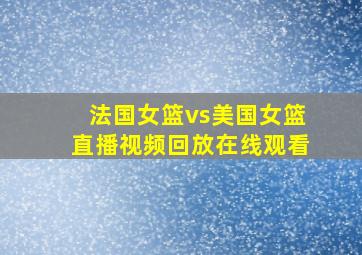 法国女篮vs美国女篮
直播视频回放在线观看